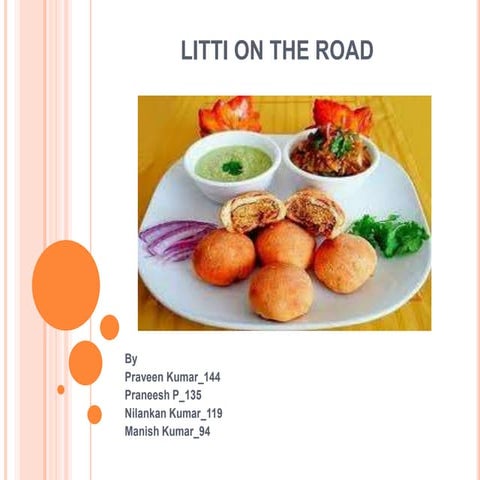 LITTI ON THE ROAD

By
Praveen Kumar_144
Praneesh P_135
Nilankan Kumar_119
Manish Kumar_94